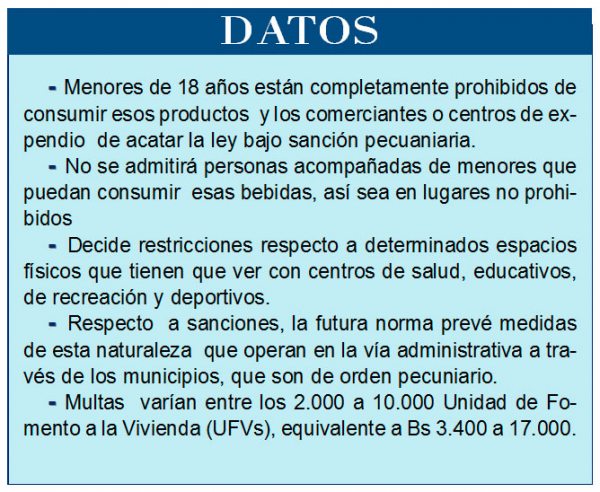 DATOS

- Menores de 18 años están completamente prohibidos de consumir esos productos y los comerciantes o centros de expendio de acatar la ley bajo sanción pecuaniaria.

- No se admitirá personas acompañadas de menores que puedan consumir esas bebidas, así sea en lugares no prohibidos

- Decide restricciones respecto a determinados espacios físicos que tienen que ver con centros de salud, educativos, de recreación y deportivos.

- Respecto a sanciones, la futura norma prevé medidas de esta naturaleza que operan en la vía administrativa a través de los municipios, que son de orden pecuniario.

- Multas varían entre los 2.000 a 10.000 Unidad de Fomento a la Vivienda (UFVs), equivalente a Bs 3.400 a 17.000.